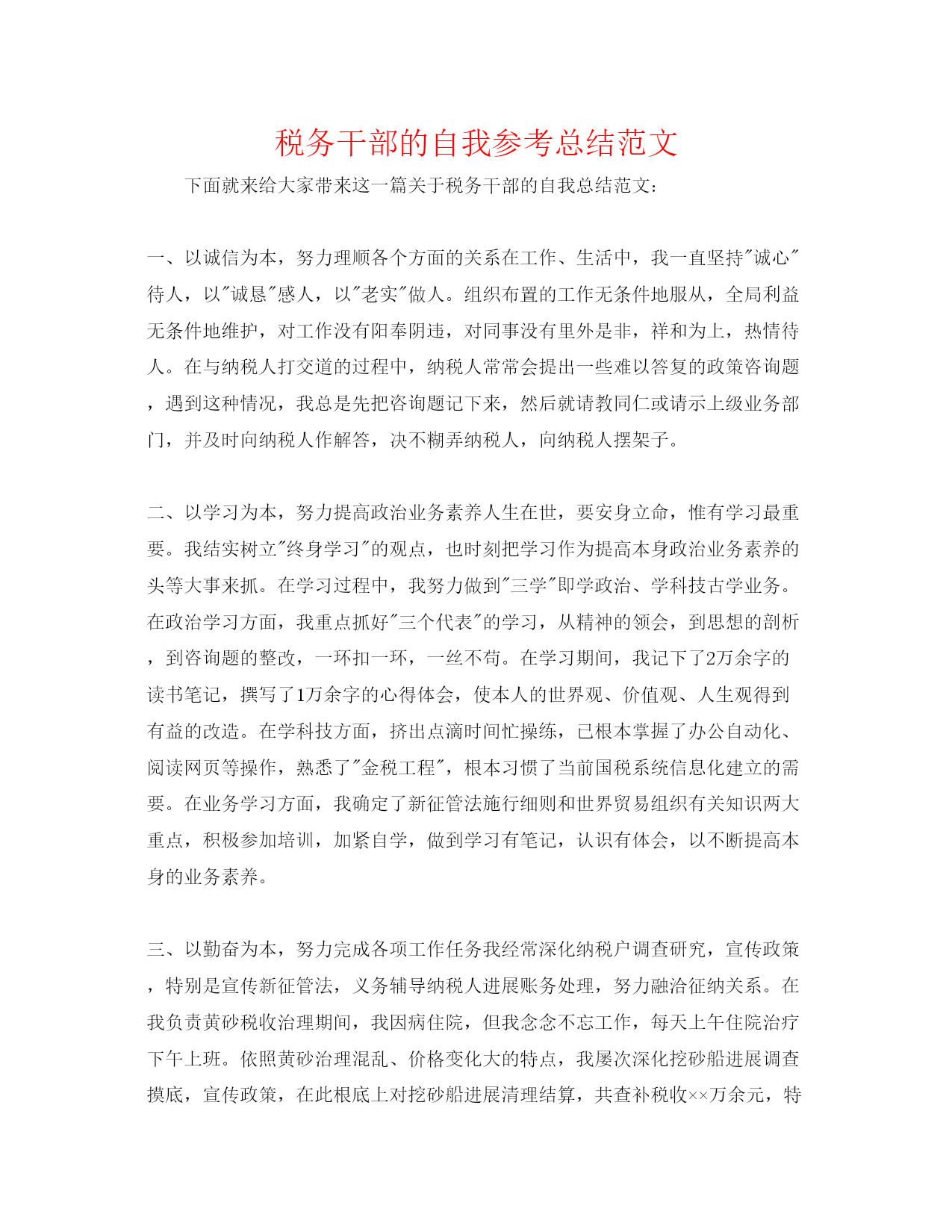 税务干部的自我参考总结范文

下面就来给大家带来这一篇关于税务干部的自我总结范文：

一、以诚信为本，努力理顺各个方面的关系在工作、生活中，我一直坚持"诚心"待人，以"诚恳"感人，以"老实"做人。组织布置的工作无条件地服从，全局利益无条件地维护，对工作没有阳奉阴违，对同事没有里外是非，祥和为上，热情待人。在与纳税人打交道的过程中，纳税人常常会提出一些难以答复的政策咨询题，遇到这种情况，我总是先把咨询题记下来，然后就请教同仁或请示上级业务部门，并及时向纳税人作解答，决不糊弄纳税人，向纳税人摆架子。

二、以学习为本，努力提高政治业务素养人生在世，要安身立命，惟有学习最重要。我结实树立"终身学习"的观点，也时刻把学习作为提高本身政治业务素养的头等大事来抓。在学习过程中，我努力做到"三学"即学政治、学科技古学业务。在政治学习方面，我重点抓好"三个代表"的学习，从精神的领会，到思想的剖析，到咨询题的整改，一环扣一环，一丝不苟。在学习期间，我记下了2万余字的读书笔记，撰写了1万余字的心得体会，使本人的世界观、价值观、人生观得到有益的改造。在学科技方面，挤出点滴时间忙操练，已根本掌握了办公自动化、阅读网页等操作，熟悉了"金税工程"，根本习惯了当前国税系统信息化建立的需要。在业务学习方面，我确定了新征管法施行细则和世界贸易组织有关知识两大重点，积极参加培训，加紧自学，做到学习有笔记，认识有体会，以不断提高本身的业务素养。

三、以勤奋为本，努力完成各项工作任务我经常深化纳税户调查研究，宣传政策，特别是宣传新征管法，义务辅导纳税人进展账务处理，努力融洽征纳关系。在我负责黄砂税收治理期间，我因病住院，但我念念不忘工作，每天上午住院治疗下午上班。依照黄砂治理混乱、价格变化大的特点，我屡次深化挖砂船进展调查摸底，宣传政策，在此根底上对挖砂船进展清理结算，共查补税收××万余元，特